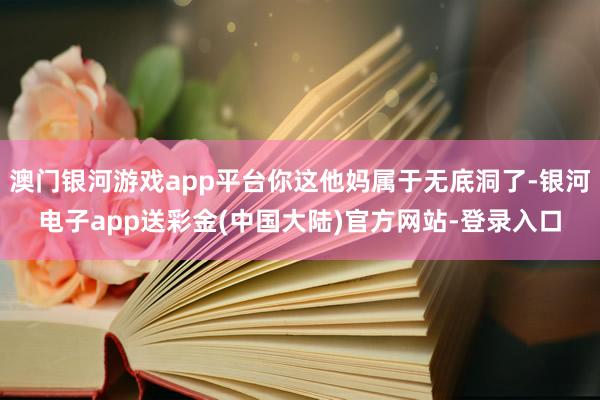 澳门银河游戏app平台你这他妈属于无底洞了-银河电子app送彩金(中国大陆)官方网站-登录入口